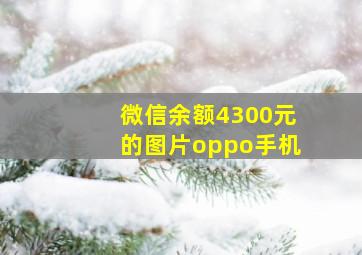 微信余额4300元的图片oppo手机